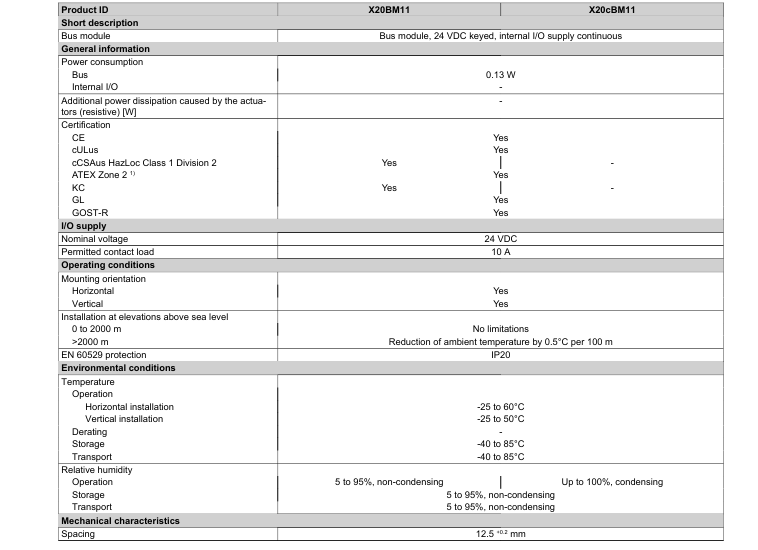 | Product ID | X20BM11 | X20cBM11 |
|---|---|---|
| **Short description** | | |
| Bus module | Bus module, 24 VDC keyed, internal I/O supply continuous | |
| **General information** | | |
| Power consumption | | |
| Bus | 0.13 W | |
| Internal I/O | - | |
| Additional power dissipation caused by the actuators (resistive) [W] | - | |
| Certification | | |
| CE | Yes | |
| cULus | Yes | |
| cCSAus HazLoc Class 1 Division 2 | Yes | - |
| ATEX Zone 2 $^{1)}$ | Yes | |
| KC | Yes | - |
| GL | Yes | |
| GOST-R | Yes | |
| **I/O supply** | | |
| Nominal voltage | 24 VDC | |
| Permitted contact load | 10 A | |
| **Operating conditions** | | |
| Mounting orientation | | |
| Horizontal | Yes | |
| Vertical | Yes | |
| Installation at elevations above sea level | | |
| 0 to 2000 m | No limitations | |
| >2000 m | Reduction of ambient temperature by 0.5°C per 100 m | |
| EN 60529 protection | IP20 | |
| **Environmental conditions** | | |
| Temperature | | |
| Operation | | |
| Horizontal installation | -25 to 60°C | |
| Vertical installation | -25 to 50°C | |
| Derating | - | |
| Storage | -40 to 85°C | |
| Transport | -40 to 85°C | |
| Relative humidity | | |
| Operation | 5 to 95%, non-condensing | Up to 100%, condensing |
| Storage | 5 to 95%, non-condensing | |
| Transport | 5 to 95%, non-condensing | |
| **Mechanical characteristics** | | |
| Spacing | 12.5 $^{+0.2}$ mm | |